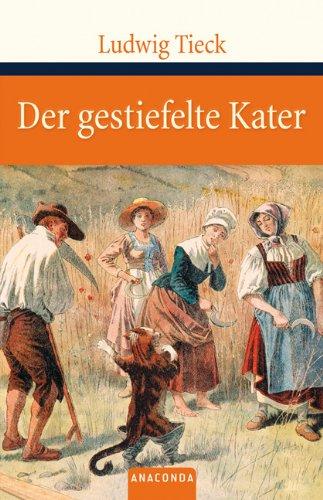 Ludwig Tieck

Der gestiefelte Kater

ANACONDA